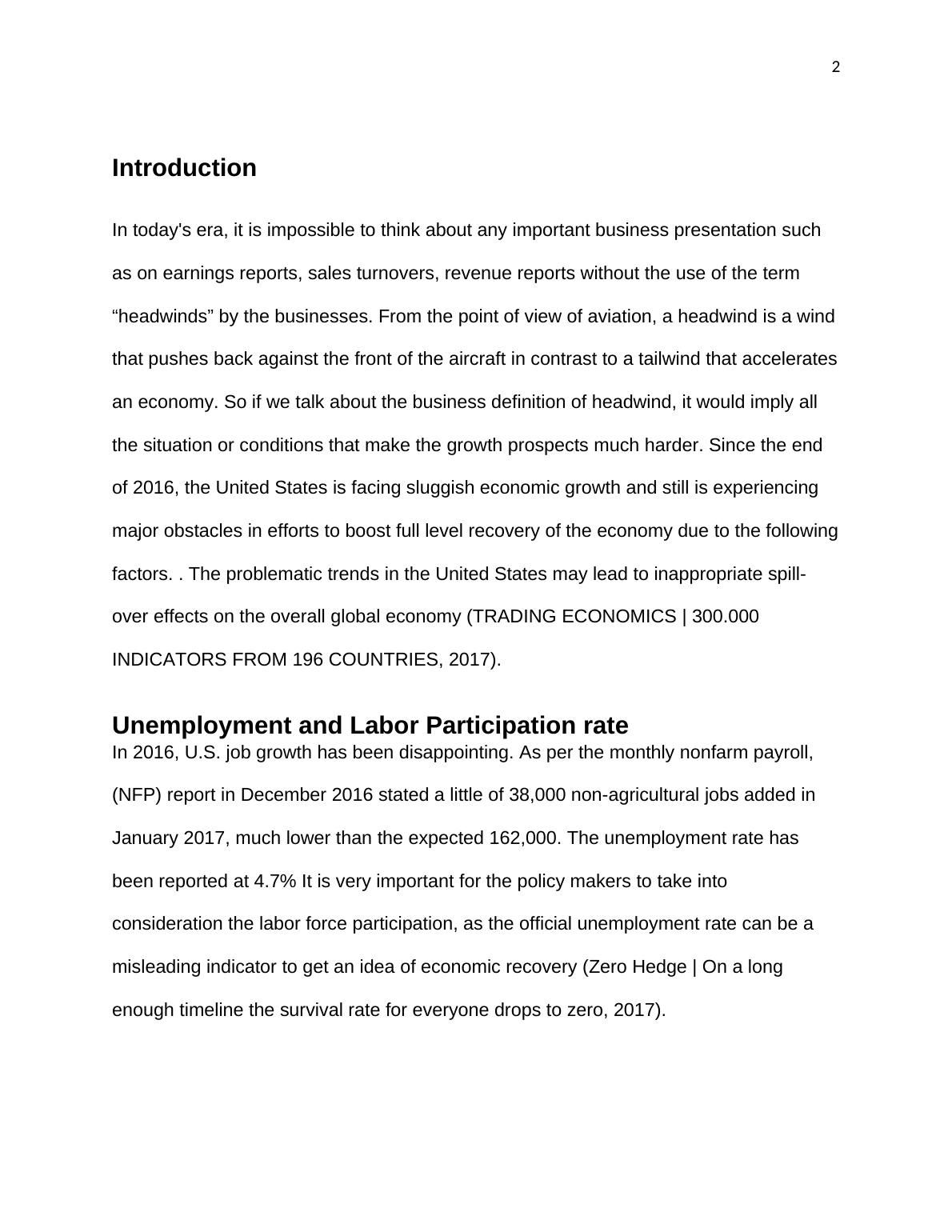 2

Introduction

In today's era, it is impossible to think about any important business presentation such as on earnings reports, sales turnovers, revenue reports without the use of the term “headwinds” by the businesses. From the point of view of aviation, a headwind is a wind that pushes back against the front of the aircraft in contrast to a tailwind that accelerates an economy. So if we talk about the business definition of headwind, it would imply all the situation or conditions that make the growth prospects much harder. Since the end of 2016, the United States is facing sluggish economic growth and still is experiencing major obstacles in efforts to boost full level recovery of the economy due to the following factors. . The problematic trends in the United States may lead to inappropriate spill-over effects on the overall global economy (TRADING ECONOMICS | 300.000 INDICATORS FROM 196 COUNTRIES, 2017).

Unemployment and Labor Participation rate

In 2016, U.S. job growth has been disappointing. As per the monthly nonfarm payroll, (NFP) report in December 2016 stated a little of 38,000 non-agricultural jobs added in January 2017, much lower than the expected 162,000. The unemployment rate has been reported at 4.7% It is very important for the policy makers to take into consideration the labor force participation, as the official unemployment rate can be a misleading indicator to get an idea of economic recovery (Zero Hedge | On a long enough timeline the survival rate for everyone drops to zero, 2017).